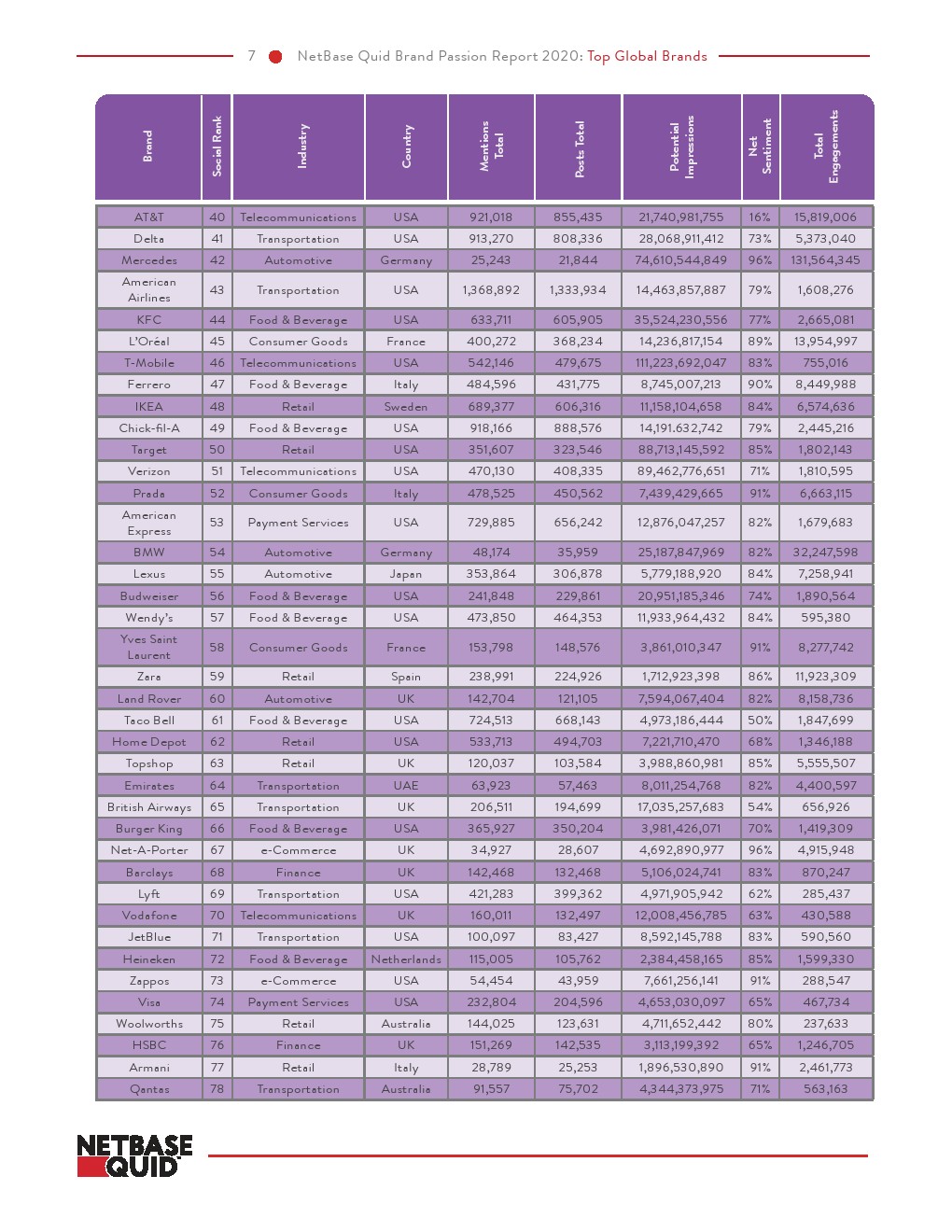 7 NetBase Quid Brand Passion Report 2020: Top Global Brands

| Brand | Social Rank | Industry | Country | Mentions Total | Posts Total | Potential Impressions | Net Sentiment | Total Engagements |
|---|---|---|---|---|---|---|---|---|
| AT&T | 40 | Telecommunications | USA | 921,018 | 855,435 | 21,740,981,755 | 16% | 15,819,006 |
| Delta | 41 | Transportation | USA | 913,270 | 808,336 | 28,068,911,412 | 73% | 5,373,040 |
| Mercedes | 42 | Automotive | Germany | 25,243 | 21,844 | 74,610,544,849 | 96% | 131,564,345 |
| American Airlines | 43 | Transportation | USA | 1,368,892 | 1,333,934 | 14,463,857,887 | 79% | 1,608,276 |
| KFC | 44 | Food & Beverage | USA | 633,711 | 605,905 | 35,524,230,556 | 77% | 2,665,081 |
| L'Oréal | 45 | Consumer Goods | France | 400,272 | 368,234 | 14,236,817,154 | 89% | 13,954,997 |
| T-Mobile | 46 | Telecommunications | USA | 542,146 | 479,675 | 111,223,692,047 | 83% | 755,016 |
| Ferrero | 47 | Food & Beverage | Italy | 484,596 | 431,775 | 8,745,007,213 | 90% | 8,449,988 |
| IKEA | 48 | Retail | Sweden | 689,377 | 606,316 | 11,158,104,658 | 84% | 6,574,636 |
| Chick-fil-A | 49 | Food & Beverage | USA | 918,166 | 888,576 | 14,191.632,742 | 79% | 2,445,216 |
| Target | 50 | Retail | USA | 351,607 | 323,546 | 88,713,145,592 | 85% | 1,802,143 |
| Verizon | 51 | Telecommunications | USA | 470,130 | 408,335 | 89,462,776,651 | 71% | 1,810,595 |
| Prada | 52 | Consumer Goods | Italy | 478,525 | 450,562 | 7,439,429,665 | 91% | 6,663,115 |
| American Express | 53 | Payment Services | USA | 729,885 | 656,242 | 12,876,047,257 | 82% | 1,679,683 |
| BMW | 54 | Automotive | Germany | 48,174 | 35,959 | 25,187,847,969 | 82% | 32,247,598 |
| Lexus | 55 | Automotive | Japan | 353,864 | 306,878 | 5,779,188,920 | 84% | 7,258,941 |
| Budweiser | 56 | Food & Beverage | USA | 241,848 | 229,861 | 20,951,185,346 | 74% | 1,890,564 |
| Wendy's | 57 | Food & Beverage | USA | 473,850 | 464,353 | 11,933,964,432 | 84% | 595,380 |
| Yves Saint Laurent | 58 | Consumer Goods | France | 153,798 | 148,576 | 3,861,010,347 | 91% | 8,277,742 |
| Zara | 59 | Retail | Spain | 238,991 | 224,926 | 1,712,923,398 | 86% | 11,923,309 |
| Land Rover | 60 | Automotive | UK | 142,704 | 121,105 | 7,594,067,404 | 82% | 8,158,736 |
| Taco Bell | 61 | Food & Beverage | USA | 724,513 | 668,143 | 4,973,186,444 | 50% | 1,847,699 |
| Home Depot | 62 | Retail | USA | 533,713 | 494,703 | 7,221,710,470 | 68% | 1,346,188 |
| Topshop | 63 | Retail | UK | 120,037 | 103,584 | 3,988,860,981 | 85% | 5,555,507 |
| Emirates | 64 | Transportation | UAE | 63,923 | 57,463 | 8,011,254,768 | 82% | 4,400,597 |
| British Airways | 65 | Transportation | UK | 206,511 | 194,699 | 17,035,257,683 | 54% | 656,926 |
| Burger King | 66 | Food & Beverage | USA | 365,927 | 350,204 | 3,981,426,071 | 70% | 1,419,309 |
| Net-A-Porter | 67 | e-Commerce | UK | 34,927 | 28,607 | 4,692,890,977 | 96% | 4,915,948 |
| Barclays | 68 | Finance | UK | 142,468 | 132,468 | 5,106,024,741 | 83% | 870,247 |
| Lyft | 69 | Transportation | USA | 421,283 | 399,362 | 4,971,905,942 | 62% | 285,437 |
| Vodafone | 70 | Telecommunications | UK | 160,011 | 132,497 | 12,008,456,785 | 63% | 430,588 |
| JetBlue | 71 | Transportation | USA | 100,097 | 83,427 | 8,592,145,788 | 83% | 590,560 |
| Heineken | 72 | Food & Beverage | Netherlands | 115,005 | 105,762 | 2,384,458,165 | 85% | 1,599,330 |
| Zappos | 73 | e-Commerce | USA | 54,454 | 43,959 | 7,661,256,141 | 91% | 288,547 |
| Visa | 74 | Payment Services | USA | 232,804 | 204,596 | 4,653,030,097 | 65% | 467,734 |
| Woolworths | 75 | Retail | Australia | 144,025 | 123,631 | 4,711,652,442 | 80% | 237,633 |
| HSBC | 76 | Finance | UK | 151,269 | 142,535 | 3,113,199,392 | 65% | 1,246,705 |
| Armani | 77 | Retail | Italy | 28,789 | 25,253 | 1,896,530,890 | 91% | 2,461,773 |
| Qantas | 78 | Transportation | Australia | 91,557 | 75,702 | 4,344,373,975 | 71% | 563,163 |

NETBASE QUID